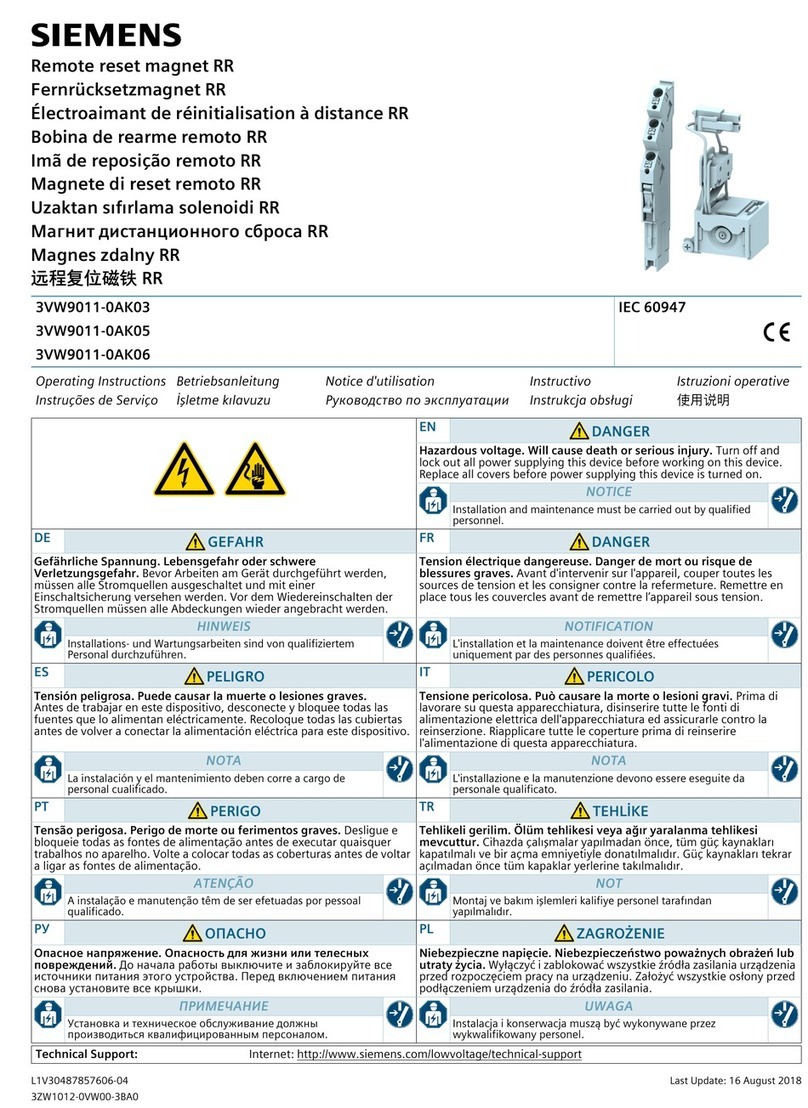 SIEMENS

Remote reset magnet RR
Fernrücksetzmagnet RR
Électroaimant de réinitialisation à distance RR
Bobina de rearme remoto RR
Imã de reposição remoto RR
Magnete di reset remoto RR
Uzaktan sıfırlama solenoidi RR
Магнит дистанционного сброса RR
Magnes zdalny RR
远程复位磁铁 RR

3VW9011-0AK03
3VW9011-0AK05
3VW9011-0AK06

IEC 60947

CE

Operating Instructions Betriebsanleitung Notice d'utilisation Instructivo Istruzioni operative
Instruções de Serviço İşletme kılavuzu Руководство по эксплуатации Instrukcja obsługi 使用说明

EN DANGER
Hazardous voltage. Will cause death or serious injury. Turn off and lock out all power supplying this device before working on this device. Replace all covers before power supplying this device is turned on.

NOTICE
Installation and maintenance must be carried out by qualified personnel.

DE GEFAHR
Gefährliche Spannung. Lebensgefahr oder schwere Verletzungsgefahr. Bevor Arbeiten am Gerät durchgeführt werden, müssen alle Stromquellen ausgeschaltet und mit einer Einschaltsicherung versehen werden. Vor dem Wiedereinschalten der Stromquellen müssen alle Abdeckungen wieder angebracht werden.

HINWEIS
Installations- und Wartungsarbeiten sind von qualifiziertem Personal durchzuführen.

FR DANGER
Tension électrique dangereuse. Danger de mort ou risque de blessures graves. Avant d'intervenir sur l'appareil, couper toutes les sources de tension et les consigner contre la refermeture. Remettre en place tous les couvercles avant de remettre l'appareil sous tension.

NOTIFICATION
L'installation et la maintenance doivent être effectuées uniquement par des personnes qualifiées.

ES PELIGRO
Tensión peligrosa. Puede causar la muerte o lesiones graves. Antes de trabajar en este dispositivo, desconecte y bloquee todas las fuentes que lo alimentan eléctricamente. Recoloque todas las cubiertas antes de volver a conectar la alimentación eléctrica para este dispositivo.

NOTA
La instalación y el mantenimiento deben corre a cargo de personal cualificado.

IT PERICOLO
Tensione pericolosa. Può causare la morte o lesioni gravi. Prima di lavorare su questa apparecchiatura, disinserire tutte le fonti di alimentazione elettrica dell'apparecchiatura ed assicurarle contro la reinserzione. Riapplicare tutte le coperture prima di reinserire l'alimentazione di questa apparecchiatura.

NOTA
L'installazione e la manutenzione devono essere eseguite da personale qualificato.

PT PERIGO
Tensão perigosa. Perigo de morte ou ferimentos graves. Desligue e bloqueie todas as fontes de alimentação antes de executar quaisquer trabalhos no aparelho. Volte a colocar todas as coberturas antes de voltar a ligar as fontes de alimentação.

ATENÇÃO
A instalação e manutenção têm de ser efetuadas por pessoal qualificado.

TR TEHLİKE
Tehlikeli gerilim. Ölüm tehlikesi veya ağır yaralanma tehlikesi mevcuttur. Cihazda çalışmalar yapılmadan önce, tüm güç kaynakları kapatılmalı ve bir açma emniyetiyle donatılmalıdır. Güç kaynakları tekrar açılmadan önce tüm kapaklar yerlerine takılmalıdır.

NOT
Montaj ve bakım işlemleri kalifiye personel tarafından yapılmalıdır.

РУ ОПАСНО
Опасное напряжение. Опасность для жизни или телесных повреждений. До начала работы выключите и заблокируйте все источники питания этого устройства. Перед включением питания снова установите все крышки.

ПРИМЕЧАНИЕ
Установка и техническое обслуживание должны производиться квалифицированным персоналом.

PL ZAGROŻENIE
Niebezpieczne napięcie. Niebezpieczeństwo poważnych obrażeń lub utraty życia. Wyłączyć i zablokować wszystkie źródła zasilania urządzenia przed rozpoczęciem pracy na urządzeniu. Założyć wszystkie osłony przed podłączeniem urządzenia do źródła zasilania.

UWAGA
Instalacja i konserwacja muszą być wykonywane przez wykwalifikowany personel.

Technical Support: Internet: http://www.siemens.com/lowvoltage/technical-support

L1V30487857606-04
3ZW1012-0VW00-3BA0
Last Update: 16 August 2018